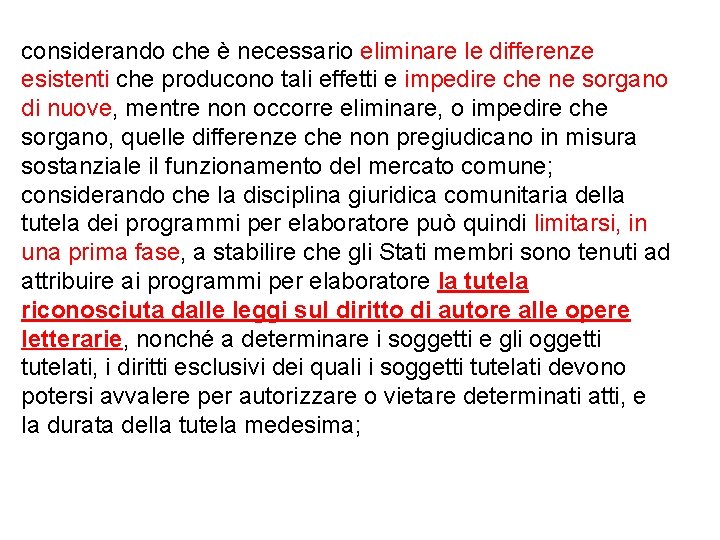 considerando che è necessario eliminare le differenze esistenti che producono tali effetti e impedire che ne sorgano di nuove, mentre non occorre eliminare, o impedire che sorgano, quelle differenze che non pregiudicano in misura sostanziale il funzionamento del mercato comune; considerando che la disciplina giuridica comunitaria della tutela dei programmi per elaboratore può quindi limitarsi, in una prima fase, a stabilire che gli Stati membri sono tenuti ad attribuire ai programmi per elaboratore la tutela riconosciuta dalle leggi sul diritto di autore alle opere letterarie, nonché a determinare i soggetti e gli oggetti tutelati, i diritti esclusivi dei quali i soggetti tutelati devono potersi avvalere per autorizzare o vietare determinati atti, e la durata della tutela medesima;